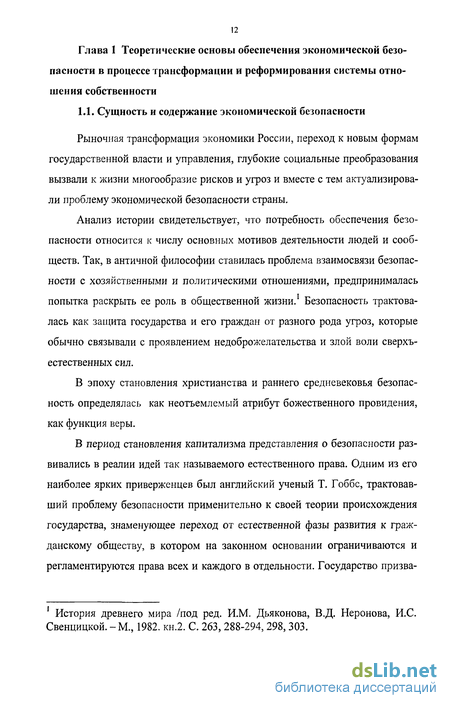 12

Глава 1 Теоретические основы обеспечения экономической безопасности в процессе трансформации и реформирования системы отношения собственности

1.1. Сущность и содержание экономической безопасности

Рыночная трансформация экономики России, переход к новым формам государственной власти и управления, глубокие социальные преобразования вызвали к жизни многообразие рисков и угроз и вместе с тем актуализировали проблему экономической безопасности страны.

Анализ истории свидетельствует, что потребность обеспечения безопасности относится к числу основных мотивов деятельности людей и сообществ. Так, в античной философии ставилась проблема взаимосвязи безопасности с хозяйственными и политическими отношениями, предпринималась попытка раскрыть ее роль в общественной жизни.$^1$ Безопасность трактовалась как защита государства и его граждан от разного рода угроз, которые обычно связывали с проявлением недоброжелательства и злой воли сверхъестественных сил.

В эпоху становления христианства и раннего средневековья безопасность определялась как неотъемлемый атрибут божественного провидения, как функция веры.

В период становления капитализма представления о безопасности развивались в реалии идей так называемого естественного права. Одним из его наиболее ярких приверженцев был английский ученый Т. Гоббс, трактовавший проблему безопасности применительно к своей теории происхождения государства, знаменующее переход от естественной фазы развития к гражданскому обществу, в котором на законном основании ограничиваются и регламентируются права всех и каждого в отдельности. Государство призва-

$^1$ История древнего мира /под ред. И.М. Дьяконова, В.Д. Неронова, И.С. Свенцицкой. – М., 1982. кн.2. С. 263, 288-294, 298, 303.

dsLib.net
библиотека диссертаций